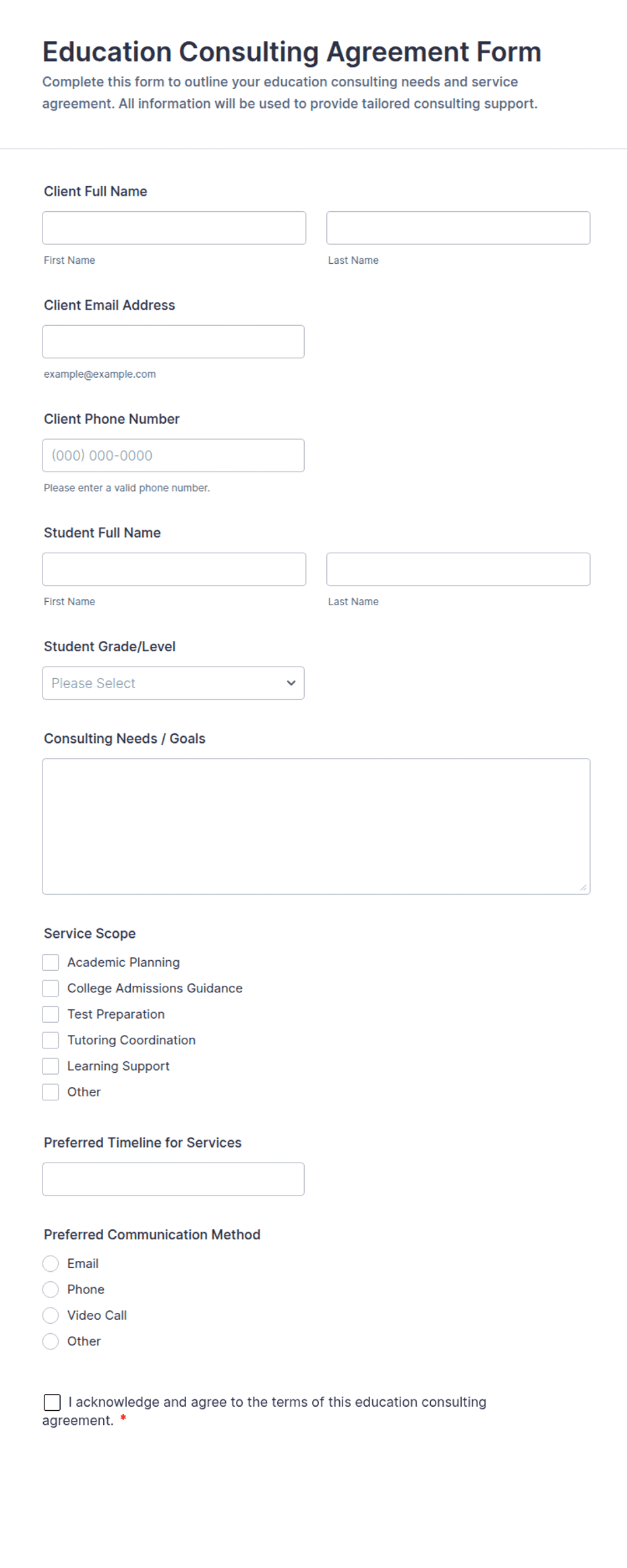 Education Consulting Agreement Form
Complete this form to outline your education consulting needs and service agreement. All information will be used to provide tailored consulting support.

Client Full Name

First Name

Last Name

Client Email Address

example@example.com

Client Phone Number

(000) 000-0000

Please enter a valid phone number.

Student Full Name

First Name

Last Name

Student Grade/Level

Please Select

Consulting Needs / Goals

Service Scope

Academic Planning

College Admissions Guidance

Test Preparation

Tutoring Coordination

Learning Support

Other

Preferred Timeline for Services

Preferred Communication Method

Email

Phone

Video Call

Other

I acknowledge and agree to the terms of this education consulting agreement. *